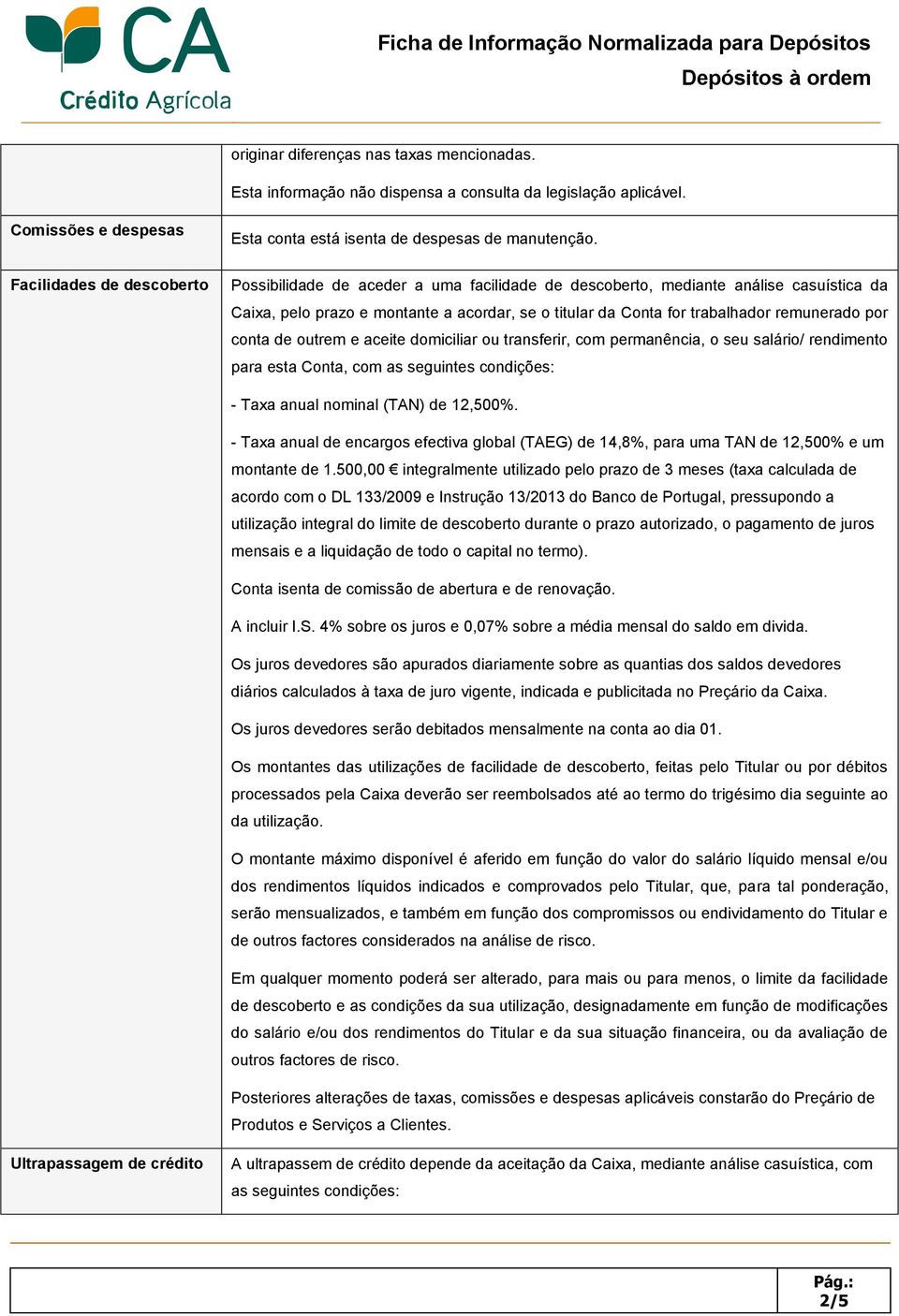 CA
Crédito Agrícola

Ficha de Informação Normalizada para Depósitos
Depósitos à ordem

| | |
|---|---|
| | originar diferenças nas taxas mencionadas.<br><br>Esta informação não dispensa a consulta da legislação aplicável. |
| Comissões e despesas | Esta conta está isenta de despesas de manutenção. |
| Facilidades de descoberto | Possibilidade de aceder a uma facilidade de descoberto, mediante análise casuística da Caixa, pelo prazo e montante a acordar, se o titular da Conta for trabalhador remunerado por conta de outrem e aceite domiciliar ou transferir, com permanência, o seu salário/ rendimento para esta Conta, com as seguintes condições:<br><br>- Taxa anual nominal (TAN) de 12,500%.<br><br>- Taxa anual de encargos efectiva global (TAEG) de 14,8%, para uma TAN de 12,500% e um montante de 1.500,00 € integralmente utilizado pelo prazo de 3 meses (taxa calculada de acordo com o DL 133/2009 e Instrução 13/2013 do Banco de Portugal, pressupondo a utilização integral do limite de descoberto durante o prazo autorizado, o pagamento de juros mensais e a liquidação de todo o capital no termo).<br><br>Conta isenta de comissão de abertura e de renovação.<br><br>A incluir I.S. 4% sobre os juros e 0,07% sobre a média mensal do saldo em divida.<br><br>Os juros devedores são apurados diariamente sobre as quantias dos saldos devedores diários calculados à taxa de juro vigente, indicada e publicitada no Preçário da Caixa.<br><br>Os juros devedores serão debitados mensalmente na conta ao dia 01.<br><br>Os montantes das utilizações de facilidade de descoberto, feitas pelo Titular ou por débitos processados pela Caixa deverão ser reembolsados até ao termo do trigésimo dia seguinte ao da utilização.<br><br>O montante máximo disponível é aferido em função do valor do salário líquido mensal e/ou dos rendimentos líquidos indicados e comprovados pelo Titular, que, para tal ponderação, serão mensualizados, e também em função dos compromissos ou endividamento do Titular e de outros factores considerados na análise de risco.<br><br>Em qualquer momento poderá ser alterado, para mais ou para menos, o limite da facilidade de descoberto e as condições da sua utilização, designadamente em função de modificações do salário e/ou dos rendimentos do Titular e da sua situação financeira, ou da avaliação de outros factores de risco.<br><br>Posteriores alterações de taxas, comissões e despesas aplicáveis constarão do Preçário de Produtos e Serviços a Clientes. |
| Ultrapassagem de crédito | A ultrapassem de crédito depende da aceitação da Caixa, mediante análise casuística, com as seguintes condições: |

Pág.:
2/5